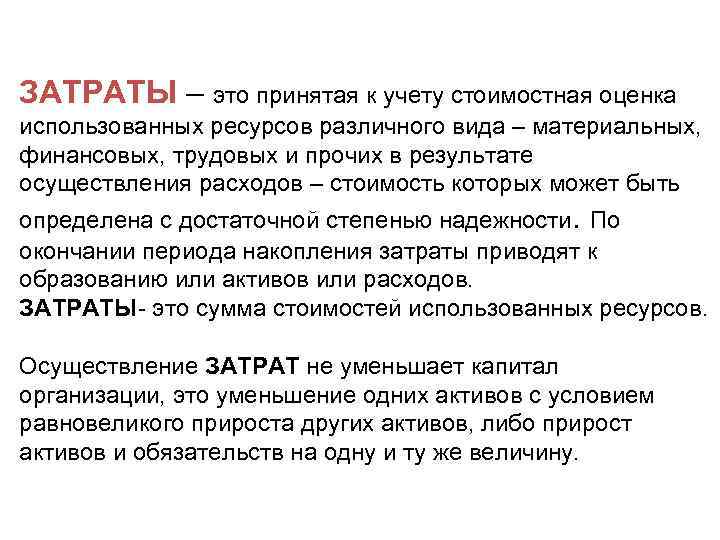 ЗАТРАТЫ – это принятая к учету стоимостная оценка использованных ресурсов различного вида – материальных, финансовых, трудовых и прочих в результате осуществления расходов – стоимость которых может быть определена с достаточной степенью надежности. По окончании периода накопления затраты приводят к образованию или активов или расходов.
ЗАТРАТЫ- это сумма стоимостей использованных ресурсов.

Осуществление ЗАТРАТ не уменьшает капитал организации, это уменьшение одних активов с условием равновеликого прироста других активов, либо прирост активов и обязательств на одну и ту же величину.